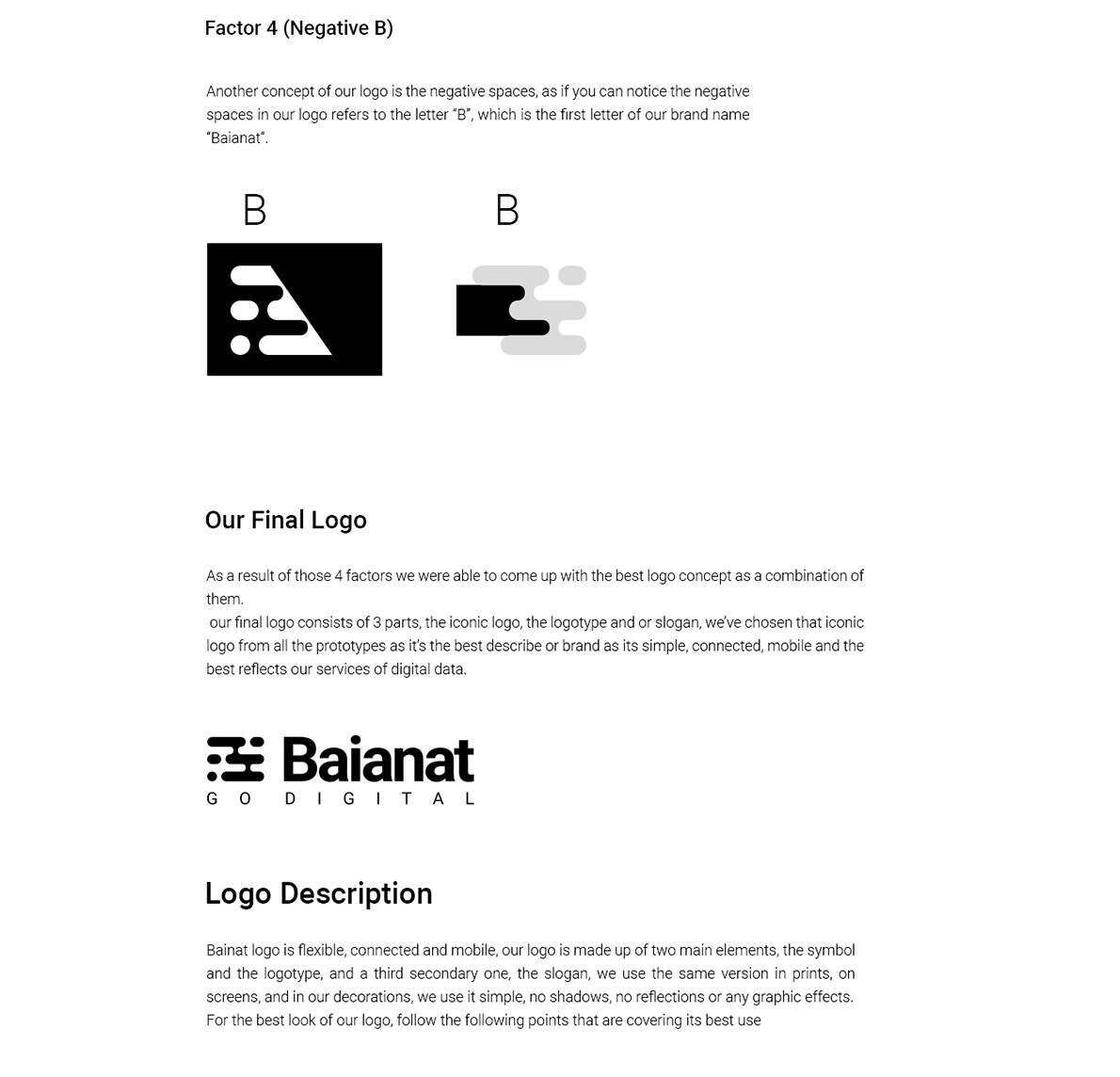 Factor 4 (Negative B)

Another concept of our logo is the negative spaces, as if you can notice the negative spaces in our logo refers to the letter "B", which is the first letter of our brand name "Baianat".

B

B

Our Final Logo

As a result of those 4 factors we were able to come up with the best logo concept as a combination of them.
 our final logo consists of 3 parts, the iconic logo, the logotype and or slogan, we've chosen that iconic logo from all the prototypes as it's the best describe or brand as its simple, connected, mobile and the best reflects our services of digital data.

Baianat
GO DIGITAL

Logo Description

Bainat logo is flexible, connected and mobile, our logo is made up of two main elements, the symbol and the logotype, and a third secondary one, the slogan, we use the same version in prints, on screens, and in our decorations, we use it simple, no shadows, no reflections or any graphic effects. For the best look of our logo, follow the following points that are covering its best use